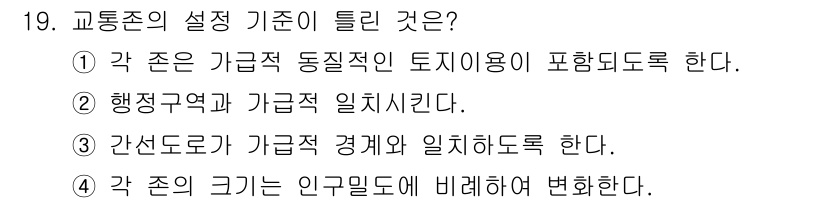 19. 교통존의 설정 기준이 틀린 것은?

① 각 존은 가급적 동질적인 토지이용이 포함되도록 한다.

② 행정구역과 가급적 일치시킨다.

③ 간선도로가 가급적 경계와 일치하도록 한다.

④ 각 존의 크기는 인구밀도에 비례하여 변화한다.